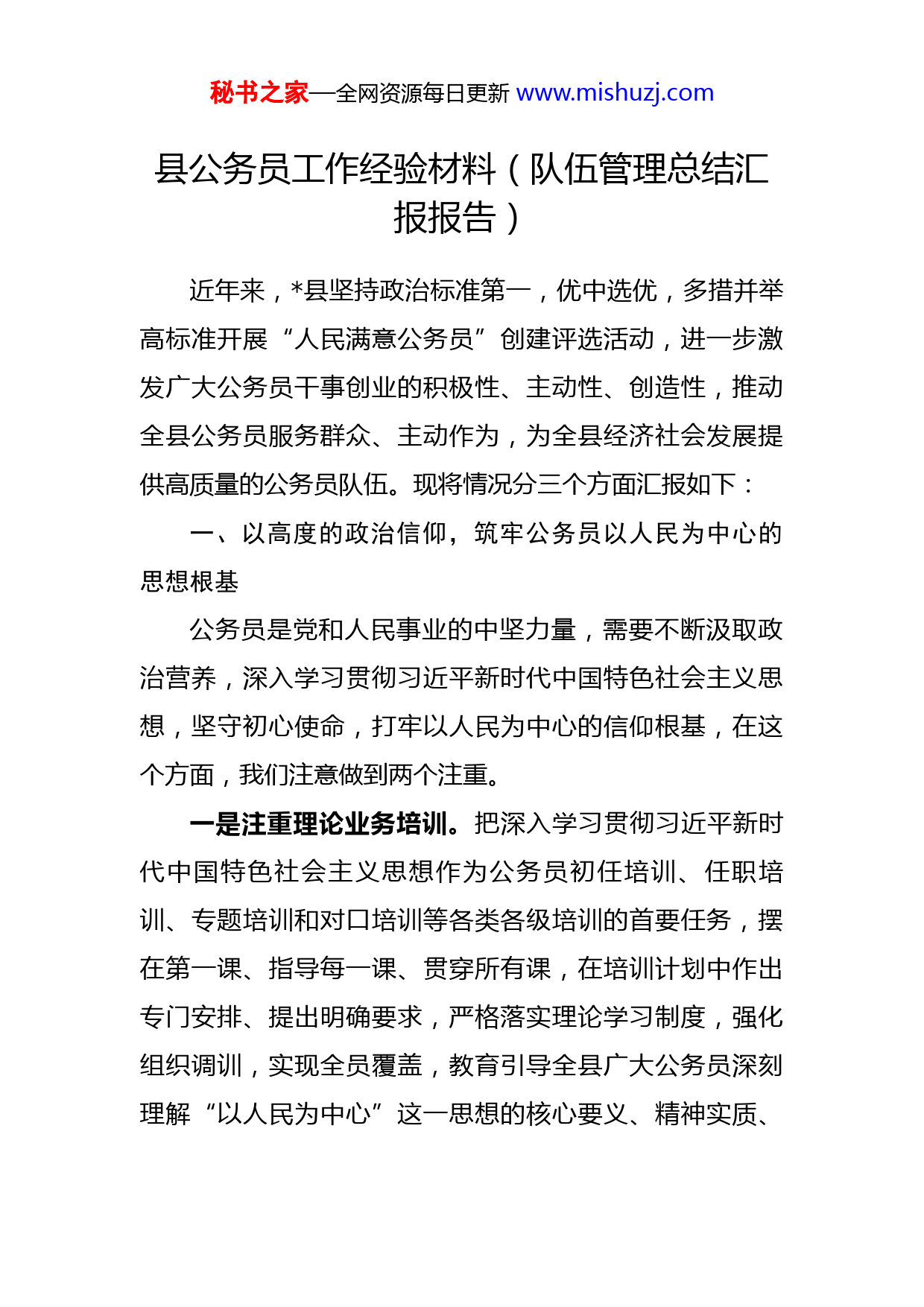 秘书之家—全网资源每日更新 www.mishuzj.com

县公务员工作经验材料（队伍管理总结汇报报告）

近年来，*县坚持政治标准第一，优中选优，多措并举高标准开展“人民满意公务员”创建评选活动，进一步激发广大公务员干事创业的积极性、主动性、创造性，推动全县公务员服务群众、主动作为，为全县经济社会发展提供高质量的公务员队伍。现将情况分三个方面汇报如下：

一、以高度的政治信仰，筑牢公务员以人民为中心的思想根基

公务员是党和人民事业的中坚力量，需要不断汲取政治营养，深入学习贯彻习近平新时代中国特色社会主义思想，坚守初心使命，打牢以人民为中心的信仰根基，在这个方面，我们注意做到两个注重。

一是注重理论业务培训。把深入学习贯彻习近平新时代中国特色社会主义思想作为公务员初任培训、任职培训、专题培训和对口培训等各类各级培训的首要任务，摆在第一课、指导每一课、贯穿所有课，在培训计划中作出专门安排、提出明确要求，严格落实理论学习制度，强化组织调训，实现全员覆盖，教育引导全县广大公务员深刻理解“以人民为中心”这一思想的核心要义、精神实质、